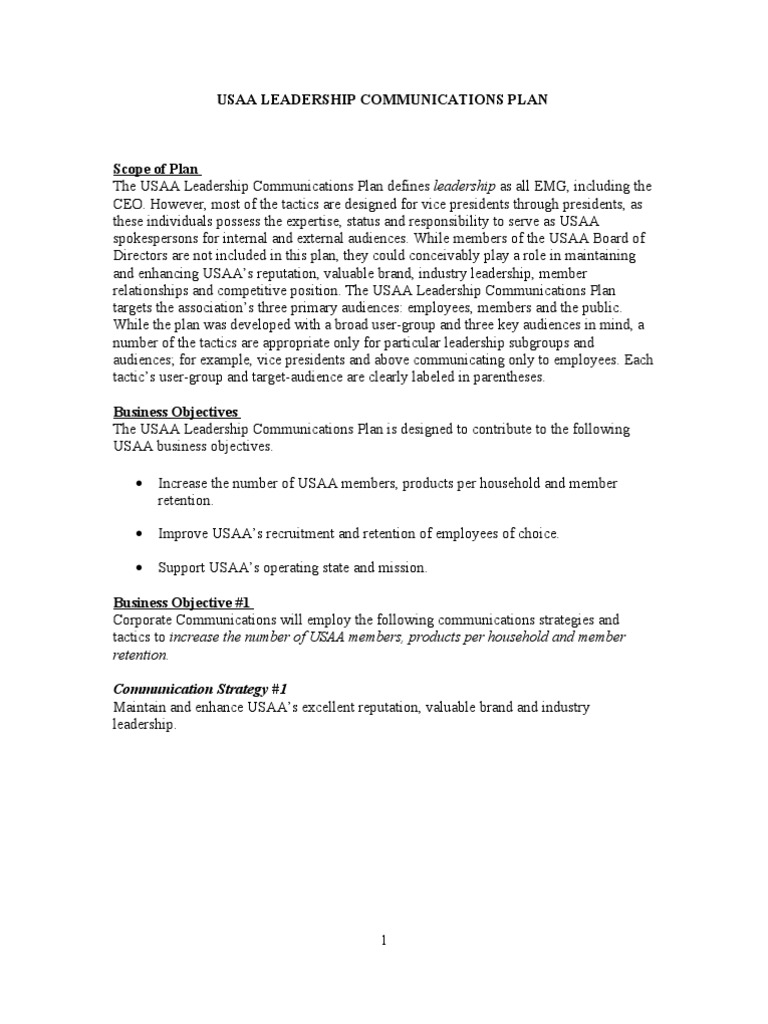 USAA LEADERSHIP COMMUNICATIONS PLAN

Scope of Plan
The USAA Leadership Communications Plan defines leadership as all EMG, including the CEO. However, most of the tactics are designed for vice presidents through presidents, as these individuals possess the expertise, status and responsibility to serve as USAA spokespersons for internal and external audiences. While members of the USAA Board of Directors are not included in this plan, they could conceivably play a role in maintaining and enhancing USAA's reputation, valuable brand, industry leadership, member relationships and competitive position. The USAA Leadership Communications Plan targets the association's three primary audiences: employees, members and the public. While the plan was developed with a broad user-group and three key audiences in mind, a number of the tactics are appropriate only for particular leadership subgroups and audiences; for example, vice presidents and above communicating only to employees. Each tactic's user-group and target-audience are clearly labeled in parentheses.

Business Objectives
The USAA Leadership Communications Plan is designed to contribute to the following USAA business objectives.

• Increase the number of USAA members, products per household and member retention.

• Improve USAA's recruitment and retention of employees of choice.

• Support USAA's operating state and mission.

Business Objective #1
Corporate Communications will employ the following communications strategies and tactics to increase the number of USAA members, products per household and member retention.

Communication Strategy #1
Maintain and enhance USAA's excellent reputation, valuable brand and industry leadership.

1